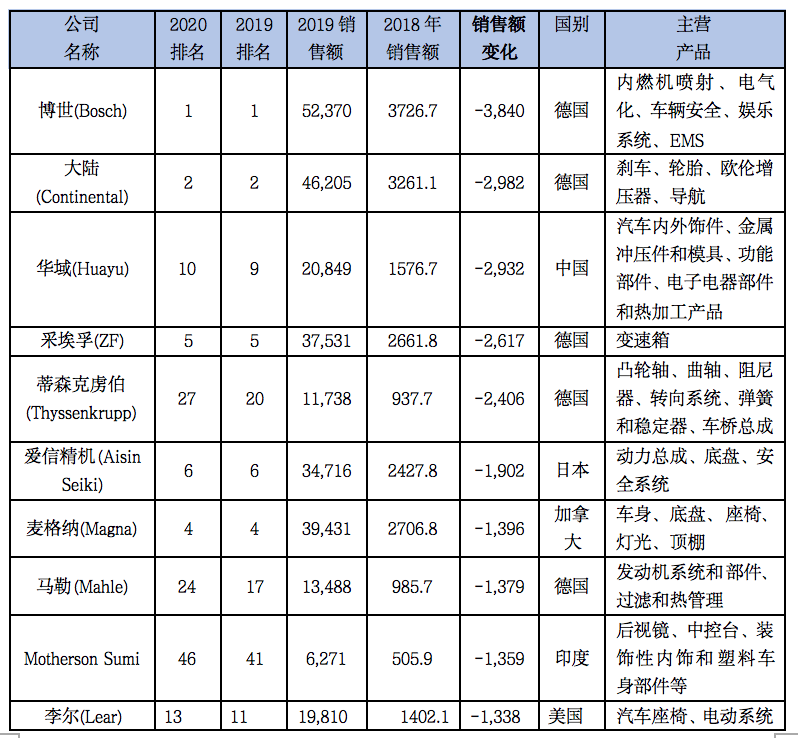 | 公司名称 | 2020排名 | 2019排名 | 2019销售额 | 2018年销售额 | 销售额变化 | 国别 | 主营产品 |
|---|---|---|---|---|---|---|---|
| 博世(Bosch) | 1 | 1 | 52,370 | 3726.7 | -3,840 | 德国 | 内燃机喷射、电气化、车辆安全、娱乐系统、EMS |
| 大陆(Continental) | 2 | 2 | 46,205 | 3261.1 | -2,982 | 德国 | 刹车、轮胎、欧伦增压器、导航 |
| 华域(Huayu) | 10 | 9 | 20,849 | 1576.7 | -2,932 | 中国 | 汽车内外饰件、金属冲压件和模具、功能部件、电子电器部件和热加工产品 |
| 采埃孚(ZF) | 5 | 5 | 37,531 | 2661.8 | -2,617 | 德国 | 变速箱 |
| 蒂森克虏伯(Thyssenkrupp) | 27 | 20 | 11,738 | 937.7 | -2,406 | 德国 | 凸轮轴、曲轴、阻尼器、转向系统、弹簧和稳定器、车桥总成 |
| 爱信精机(Aisin Seiki) | 6 | 6 | 34,716 | 2427.8 | -1,902 | 日本 | 动力总成、底盘、安全系统 |
| 麦格纳(Magna) | 4 | 4 | 39,431 | 2706.8 | -1,396 | 加拿大 | 车身、底盘、座椅、灯光、顶棚 |
| 马勒(Mahle) | 24 | 17 | 13,488 | 985.7 | -1,379 | 德国 | 发动机系统和部件、过滤和热管理 |
| Motherson Sumi | 46 | 41 | 6,271 | 505.9 | -1,359 | 印度 | 后视镜、中控台、装饰性内饰和塑料车身部件等 |
| 李尔(Lear) | 13 | 11 | 19,810 | 1402.1 | -1,338 | 美国 | 汽车座椅、电动系统 |